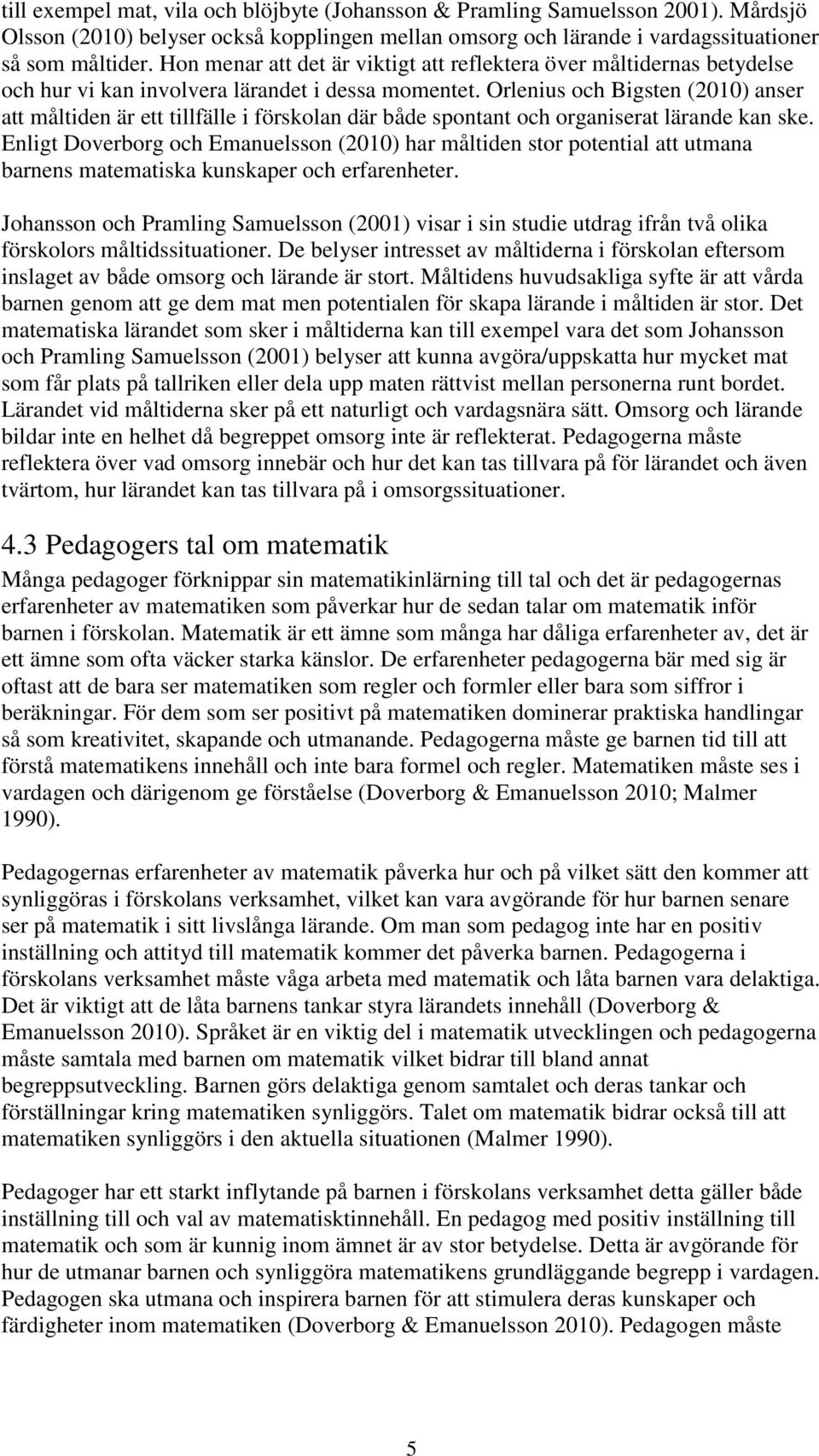 till exempel mat, vila och blöjbyte (Johansson & Pramling Samuelsson 2001). Mårdsjö Olsson (2010) belyser också kopplingen mellan omsorg och lärande i vardagssituationer så som måltider. Hon menar att det är viktigt att reflektera över måltidernas betydelse och hur vi kan involvera lärandet i dessa momentet. Orlenius och Bigsten (2010) anser att måltiden är ett tillfälle i förskolan där både spontant och organiserat lärande kan ske. Enligt Doverborg och Emanuelsson (2010) har måltiden stor potential att utmana barnens matematiska kunskaper och erfarenheter.

Johansson och Pramling Samuelsson (2001) visar i sin studie utdrag ifrån två olika förskolors måltidssituationer. De belyser intresset av måltiderna i förskolan eftersom inslaget av både omsorg och lärande är stort. Måltidens huvudsakliga syfte är att vårda barnen genom att ge dem mat men potentialen för skapa lärande i måltiden är stor. Det matematiska lärandet som sker i måltiderna kan till exempel vara det som Johansson och Pramling Samuelsson (2001) belyser att kunna avgöra/uppskatta hur mycket mat som får plats på tallriken eller dela upp maten rättvist mellan personerna runt bordet. Lärandet vid måltiderna sker på ett naturligt och vardagsnära sätt. Omsorg och lärande bildar inte en helhet då begreppet omsorg inte är reflekterat. Pedagogerna måste reflektera över vad omsorg innebär och hur det kan tas tillvara på för lärandet och även tvärtom, hur lärandet kan tas tillvara på i omsorgssituationer.

4.3 Pedagogers tal om matematik
Många pedagoger förknippar sin matematikinlärning till tal och det är pedagogernas erfarenheter av matematiken som påverkar hur de sedan talar om matematik inför barnen i förskolan. Matematik är ett ämne som många har dåliga erfarenheter av, det är ett ämne som ofta väcker starka känslor. De erfarenheter pedagogerna bär med sig är oftast att de bara ser matematiken som regler och formler eller bara som siffror i beräkningar. För dem som ser positivt på matematiken dominerar praktiska handlingar så som kreativitet, skapande och utmanande. Pedagogerna måste ge barnen tid till att förstå matematikens innehåll och inte bara formel och regler. Matematiken måste ses i vardagen och därigenom ge förståelse (Doverborg & Emanuelsson 2010; Malmer 1990).

Pedagogernas erfarenheter av matematik påverka hur och på vilket sätt den kommer att synliggöras i förskolans verksamhet, vilket kan vara avgörande för hur barnen senare ser på matematik i sitt livslånga lärande. Om man som pedagog inte har en positiv inställning och attityd till matematik kommer det påverka barnen. Pedagogerna i förskolans verksamhet måste våga arbeta med matematik och låta barnen vara delaktiga. Det är viktigt att de låta barnens tankar styra lärandets innehåll (Doverborg & Emanuelsson 2010). Språket är en viktig del i matematik utvecklingen och pedagogerna måste samtala med barnen om matematik vilket bidrar till bland annat begreppsutveckling. Barnen görs delaktiga genom samtalet och deras tankar och föreställningar kring matematiken synliggörs. Talet om matematik bidrar också till att matematiken synliggörs i den aktuella situationen (Malmer 1990).

Pedagoger har ett starkt inflytande på barnen i förskolans verksamhet detta gäller både inställning till och val av matematisktinnehåll. En pedagog med positiv inställning till matematik och som är kunnig inom ämnet är av stor betydelse. Detta är avgörande för hur de utmanar barnen och synliggöra matematikens grundläggande begrepp i vardagen. Pedagogen ska utmana och inspirera barnen för att stimulera deras kunskaper och färdigheter inom matematiken (Doverborg & Emanuelsson 2010). Pedagogen måste

5